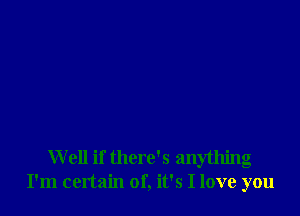 Well if there's anything
I'm certain of, it's I love you